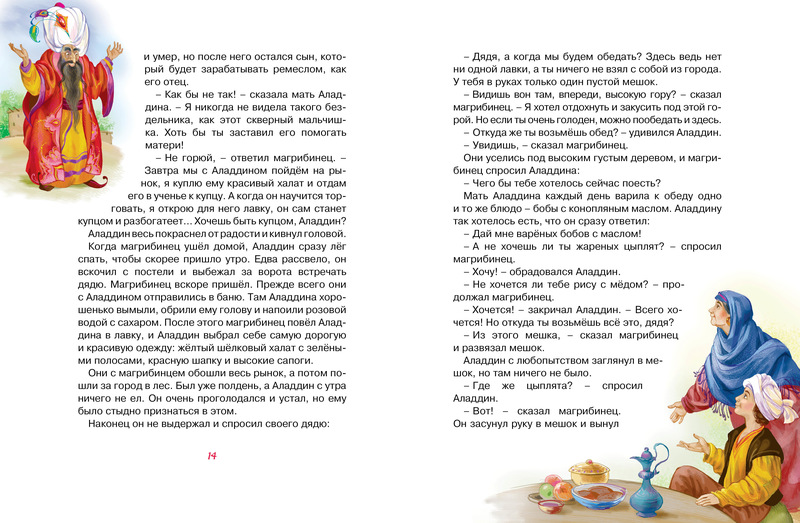 и умер, но после него остался сын, который будет зарабатывать ремеслом, как его отец.

– Как бы не так! – сказала мать Аладдина. – Я никогда не видела такого бездельника, как этот скверный мальчишка. Хоть бы ты заставил его помогать матери!

– Не горюй, – ответил магрибинец. – Завтра мы с Аладдином пойдём на рынок, я куплю ему красивый халат и отдам его в ученье к купцу. А когда он научится торговать, я открою для него лавку, он сам станет купцом и разбогатеет... Хочешь быть купцом, Аладдин?

Аладдин весь покраснел от радости и кивнул головой.

Когда магрибинец ушёл домой, Аладдин сразу лёг спать, чтобы скорее пришло утро. Едва рассвело, он вскочил с постели и выбежал за ворота встречать дядю. Магрибинец вскоре пришёл. Прежде всего они с Аладдином отправились в баню. Там Аладдина хорошенько вымыли, обрили ему голову и напоили розовой водой с сахаром. После этого магрибинец повёл Аладдина в лавку, и Аладдин выбрал себе самую дорогую и красивую одежду: жёлтый шёлковый халат с зелёными полосами, красную шапку и высокие сапоги.

Они с магрибинцем обошли весь рынок, а потом пошли за город в лес. Был уже полдень, а Аладдин с утра ничего не ел. Он очень проголодался и устал, но ему было стыдно признаться в этом.

Наконец он не выдержал и спросил своего дядю:

14

– Дядя, а когда мы будем обедать? Здесь ведь нет ни одной лавки, а ты ничего не взял с собой из города. У тебя в руках только один пустой мешок.

– Видишь вон там, впереди, высокую гору? – сказал магрибинец. – Я хотел отдохнуть и закусить под этой горой. Но если ты очень голоден, можно пообедать и здесь.

– Откуда же ты возьмёшь обед? – удивился Аладдин.

– Увидишь, – сказал магрибинец.

Они уселись под высоким густым деревом, и магрибинец спросил Аладдина:

– Чего бы тебе хотелось сейчас поесть?

Мать Аладдина каждый день варила к обеду одно и то же блюдо – бобы с конопляным маслом. Аладдину так хотелось есть, что он сразу ответил:

– Дай мне варёных бобов с маслом!

– А не хочешь ли ты жареных цыплят? – спросил магрибинец.

– Хочу! – обрадовался Аладдин.

– Не хочется ли тебе рису с мёдом? – продолжал магрибинец.

– Хочется! – закричал Аладдин. – Всего хочется! Но откуда ты возьмёшь всё это, дядя?

– Из этого мешка, – сказал магрибинец и развязал мешок.

Аладдин с любопытством заглянул в мешок, но там ничего не было.

– Где же цыплята? – спросил Аладдин.

– Вот! – сказал магрибинец. Он засунул руку в мешок и вынул